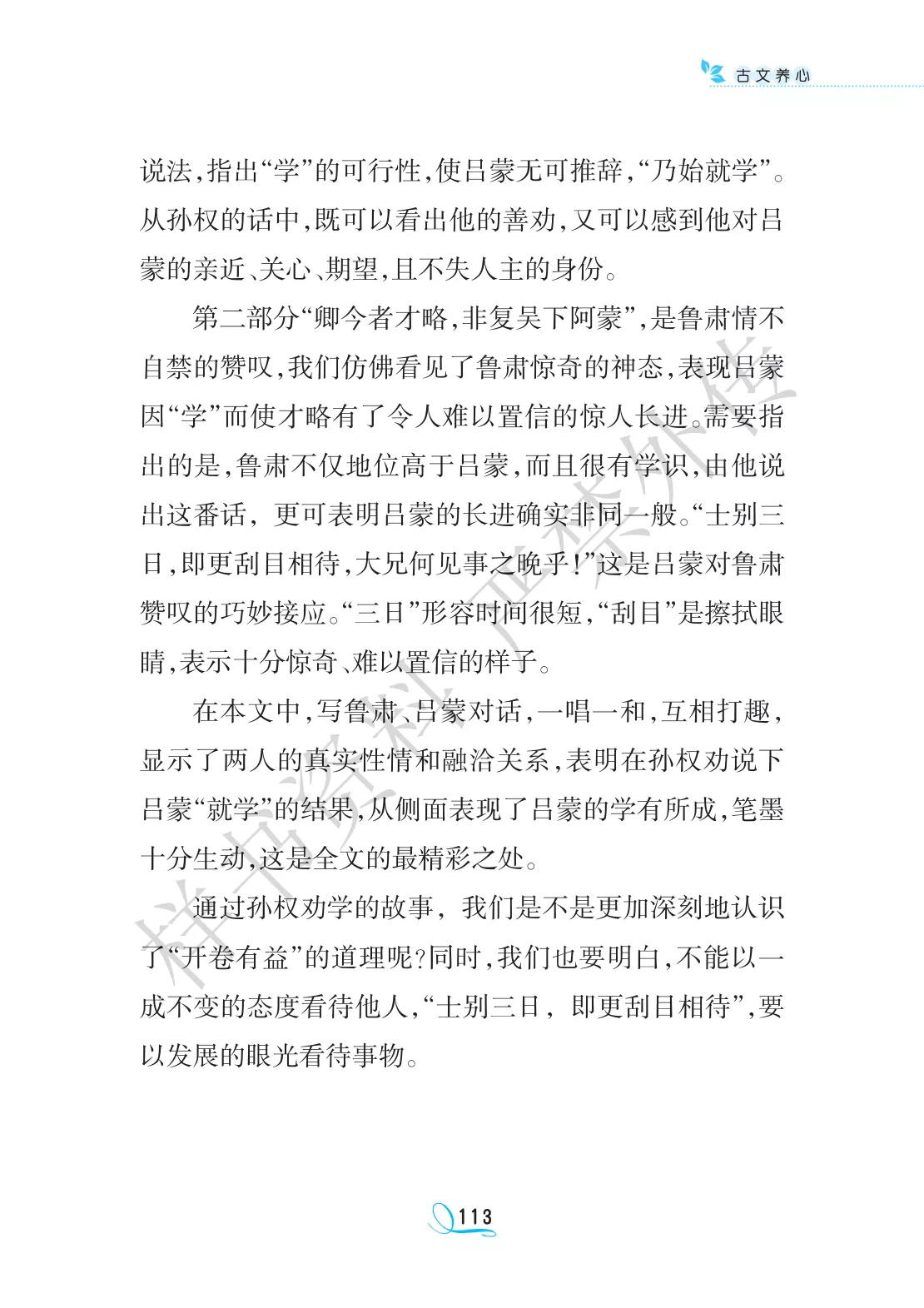 古文养心

说法,指出“学”的可行性,使吕蒙无可推辞,“乃始就学”。从孙权的话中,既可以看出他的善劝,又可以感到他对吕蒙的亲近、关心、期望,且不失人主的身份。

第二部分“卿今者才略,非复吴下阿蒙”,是鲁肃情不自禁的赞叹,我们仿佛看见了鲁肃惊奇的神态,表现吕蒙因“学”而使才略有了令人难以置信的惊人长进。需要指出的是,鲁肃不仅地位高于吕蒙,而且很有学识,由他说出这番话,更可表明吕蒙的长进确实非同一般。“士别三日,即更刮目相待,大兄何见事之晚乎!”这是吕蒙对鲁肃赞叹的巧妙接应。“三日”形容时间很短,“刮目”是擦拭眼睛,表示十分惊奇、难以置信的样子。

在本文中,写鲁肃、吕蒙对话,一唱一和,互相打趣,显示了两人的真实性情和融洽关系,表明在孙权劝说下吕蒙“就学”的结果,从侧面表现了吕蒙的学有所成,笔墨十分生动,这是全文的最精彩之处。

通过孙权劝学的故事,我们是不是更加深刻地认识了“开卷有益”的道理呢?同时,我们也要明白,不能以一成不变的态度看待他人,“士别三日,即更刮目相待”,要以发展的眼光看待事物。

113

样书资料 严禁外传